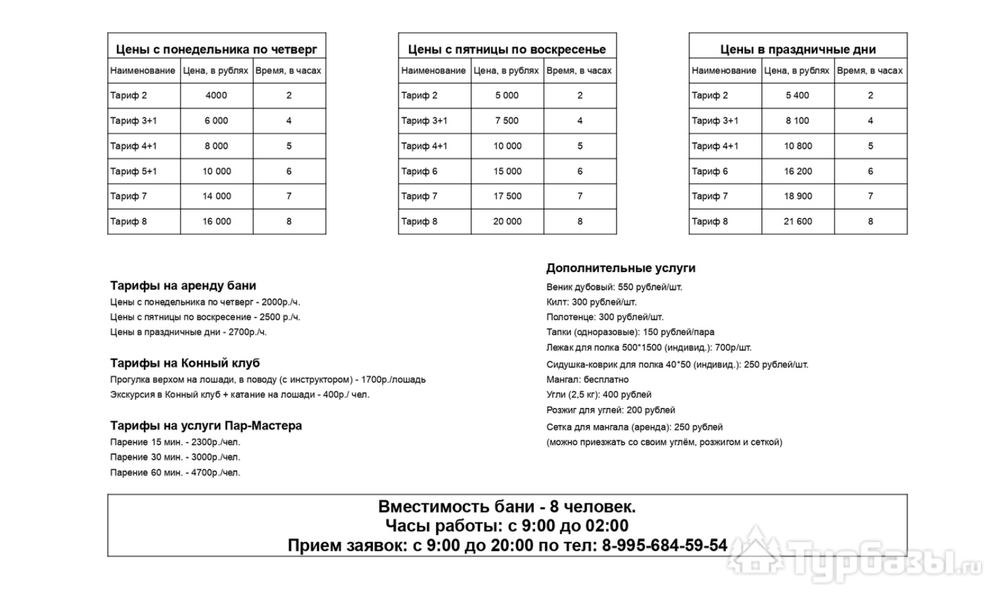 Цены с понедельника по четверг

| Наименование | Цена, в рублях | Время, в часах |
|---|---|---|
| Тариф 2 | 4000 | 2 |
| Тариф 3+1 | 6 000 | 4 |
| Тариф 4+1 | 8 000 | 5 |
| Тариф 5+1 | 10 000 | 6 |
| Тариф 7 | 14 000 | 7 |
| Тариф 8 | 16 000 | 8 |

Цены с пятницы по воскресенье

| Наименование | Цена, в рублях | Время, в часах |
|---|---|---|
| Тариф 2 | 5 000 | 2 |
| Тариф 3+1 | 7 500 | 4 |
| Тариф 4+1 | 10 000 | 5 |
| Тариф 6 | 15 000 | 6 |
| Тариф 7 | 17 500 | 7 |
| Тариф 8 | 20 000 | 8 |

Цены в праздничные дни

| Наименование | Цена, в рублях | Время, в часах |
|---|---|---|
| Тариф 2 | 5 400 | 2 |
| Тариф 3+1 | 8 100 | 4 |
| Тариф 4+1 | 10 800 | 5 |
| Тариф 6 | 16 200 | 6 |
| Тариф 7 | 18 900 | 7 |
| Тариф 8 | 21 600 | 8 |

Тарифы на аренду бани
Цены с понедельника по четверг - 2000р./ч.
Цены с пятницы по воскресение - 2500 р./ч.
Цены в праздничные дни - 2700р./ч.

Тарифы на Конный клуб
Прогулка верхом на лошади, в поводу (с инструктором) - 1700р./лошадь
Экскурсия в Конный клуб + катание на лошади - 400р./ чел.

Тарифы на услуги Пар-Мастера
Парение 15 мин. - 2300р./чел.
Парение 30 мин. - 3000р./чел.
Парение 60 мин. - 4700р./чел.

Дополнительные услуги
Веник дубовый: 550 рублей/шт.
Килт: 300 рублей/шт.
Полотенце: 300 рублей/шт.
Тапки (одноразовые): 150 рублей/пара
Лежак для полка 500*1500 (индивид.): 700р/шт.
Сидушка-коврик для полка 40*50 (индивид.): 250 рублей/шт.
Мангал: бесплатно
Угли (2,5 кг): 400 рублей
Розжиг для углей: 200 рублей
Сетка для мангала (аренда): 250 рублей
(можно приезжать со своим углём, розжигом и сеткой)

Вместимость бани - 8 человек.
Часы работы: с 9:00 до 02:00
Прием заявок: с 9:00 до 20:00 по тел: 8-995-684-59-54

Турбазы.ru